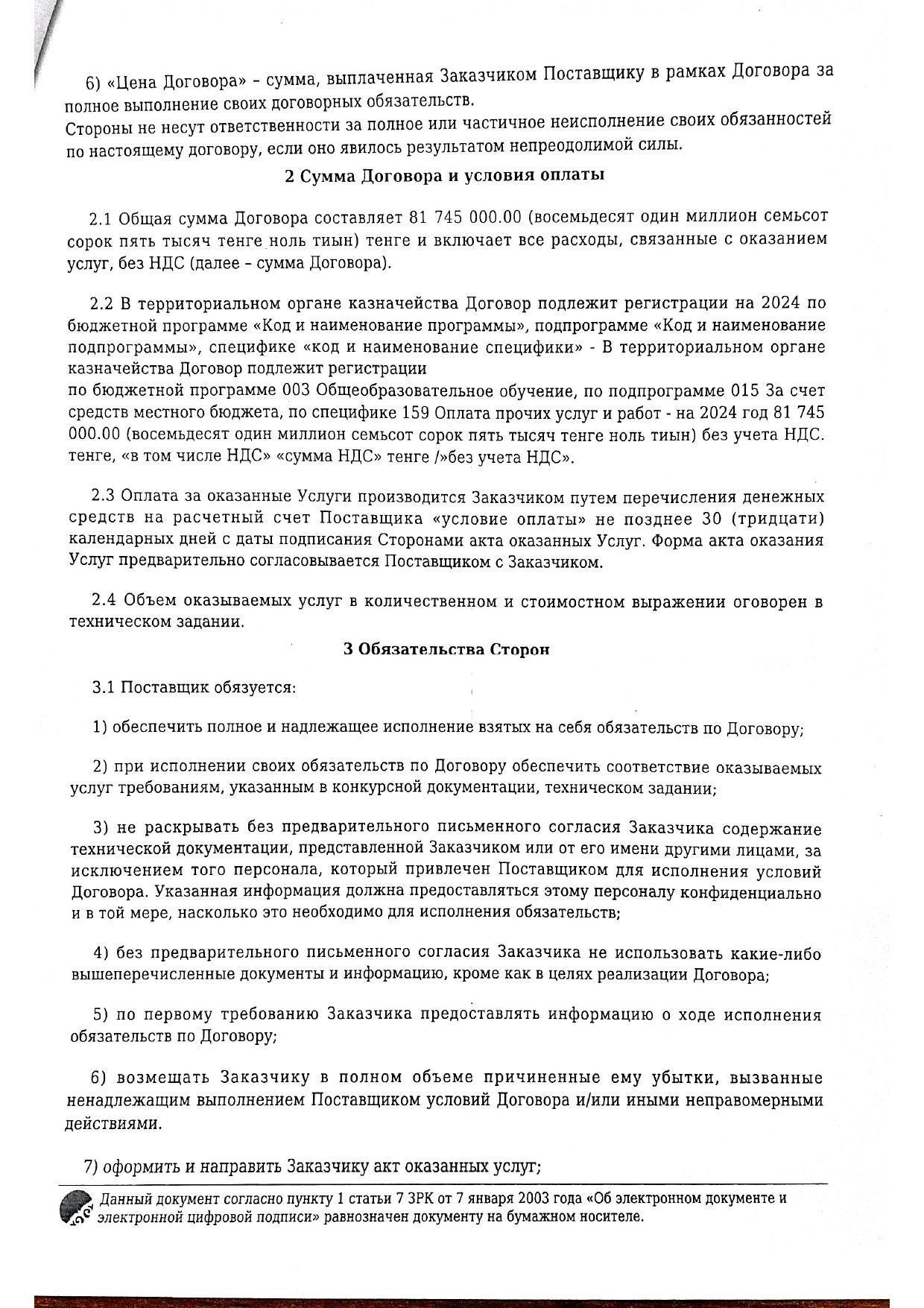 6) «Цена Договора» – сумма, выплаченная Заказчиком Поставщику в рамках Договора за полное выполнение своих договорных обязательств.
Стороны не несут ответственности за полное или частичное неисполнение своих обязанностей по настоящему договору, если оно явилось результатом непреодолимой силы.

2 Сумма Договора и условия оплаты

2.1 Общая сумма Договора составляет 81 745 000.00 (восемьдесят один миллион семьсот сорок пять тысяч тенге ноль тиын) тенге и включает все расходы, связанные с оказанием услуг, без НДС (далее – сумма Договора).

2.2 В территориальном органе казначейства Договор подлежит регистрации на 2024 по бюджетной программе «Код и наименование программы», подпрограмме «Код и наименование подпрограммы», специфике «код и наименование специфики» - В территориальном органе казначейства Договор подлежит регистрации
по бюджетной программе 003 Общеобразовательное обучение, по подпрограмме 015 За счет средств местного бюджета, по специфике 159 Оплата прочих услуг и работ - на 2024 год 81 745 000.00 (восемьдесят один миллион семьсот сорок пять тысяч тенге ноль тиын) без учета НДС. тенге, «в том числе НДС» «сумма НДС» тенге /»без учета НДС».

2.3 Оплата за оказанные Услуги производится Заказчиком путем перечисления денежных средств на расчетный счет Поставщика «условие оплаты» не позднее 30 (тридцати) календарных дней с даты подписания Сторонами акта оказанных Услуг. Форма акта оказания Услуг предварительно согласовывается Поставщиком с Заказчиком.

2.4 Объем оказываемых услуг в количественном и стоимостном выражении оговорен в техническом задании.

3 Обязательства Сторон

3.1 Поставщик обязуется:

1) обеспечить полное и надлежащее исполнение взятых на себя обязательств по Договору;

2) при исполнении своих обязательств по Договору обеспечить соответствие оказываемых услуг требованиям, указанным в конкурсной документации, техническом задании;

3) не раскрывать без предварительного письменного согласия Заказчика содержание технической документации, представленной Заказчиком или от его имени другими лицами, за исключением того персонала, который привлечен Поставщиком для исполнения условий Договора. Указанная информация должна предоставляться этому персоналу конфиденциально и в той мере, насколько это необходимо для исполнения обязательств;

4) без предварительного письменного согласия Заказчика не использовать какие-либо вышеперечисленные документы и информацию, кроме как в целях реализации Договора;

5) по первому требованию Заказчика предоставлять информацию о ходе исполнения обязательств по Договору;

6) возмещать Заказчику в полном объеме причиненные ему убытки, вызванные ненадлежащим выполнением Поставщиком условий Договора и/или иными неправомерными действиями.

7) оформить и направить Заказчику акт оказанных услуг;

Данный документ согласно пункту 1 статьи 7 ЗРК от 7 января 2003 года «Об электронном документе и электронной цифровой подписи» равнозначен документу на бумажном носителе.